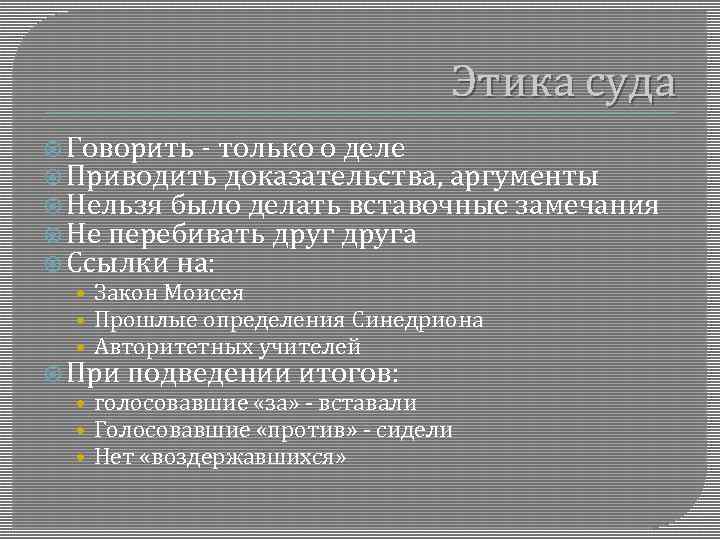 Этика суда

Говорить - только о деле
Приводить доказательства, аргументы
Нельзя было делать вставочные замечания
Не перебивать друг друга
Ссылки на:
Закон Моисея
Прошлые определения Синедриона
Авторитетных учителей
При подведении итогов:
голосовавшие «за» - вставали
Голосовавшие «против» - сидели
Нет «воздержавшихся»